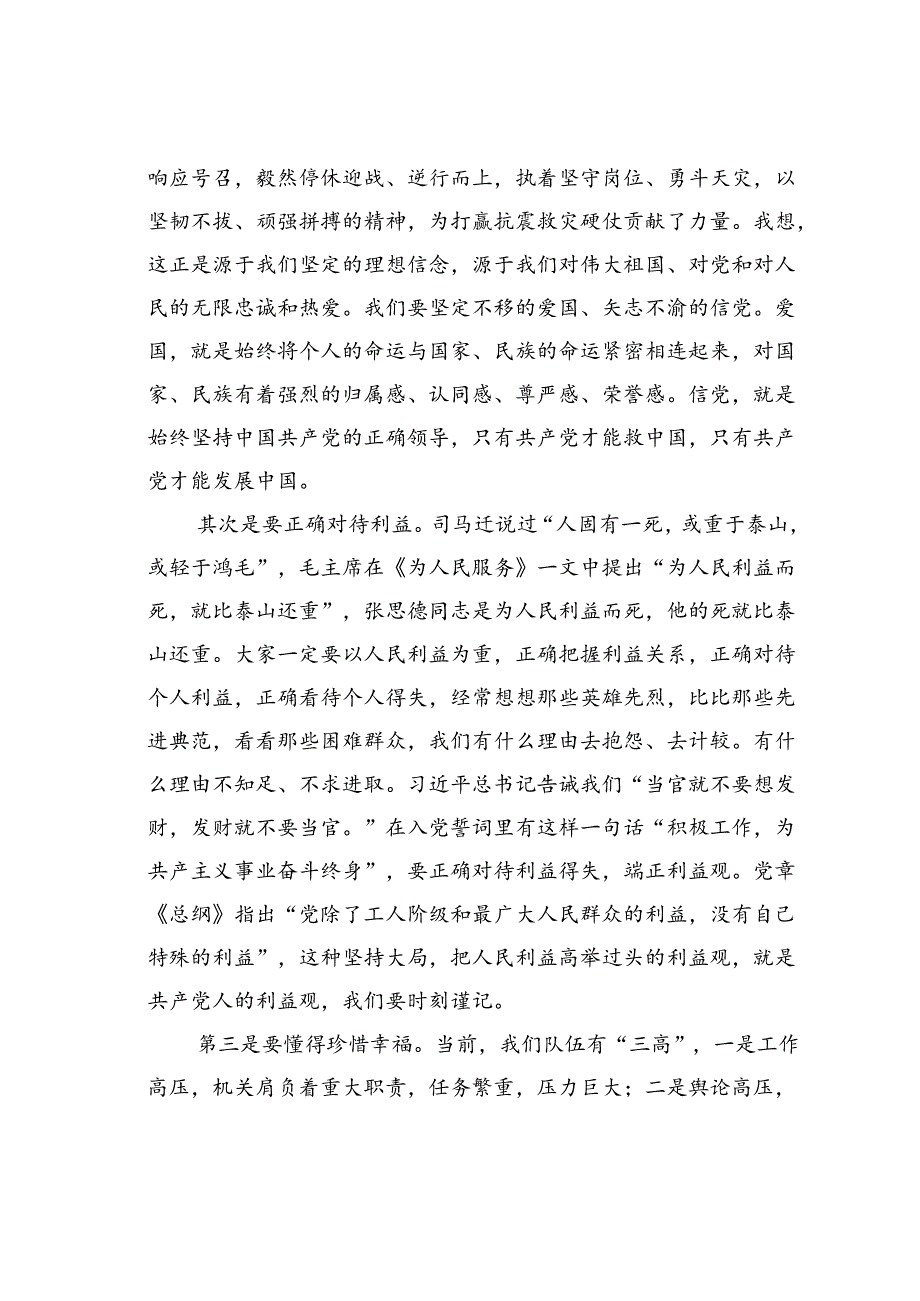 响应号召，毅然停休迎战、逆行而上，执着坚守岗位、勇斗天灾，以坚韧不拔、顽强拼搏的精神，为打赢抗震救灾硬仗贡献了力量。我想，这正是源于我们坚定的理想信念，源于我们对伟大祖国、对党和对人民的无限忠诚和热爱。我们要坚定不移的爱国、矢志不渝的信党。爱国，就是始终将个人的命运与国家、民族的命运紧密相连起来，对国家、民族有着强烈的归属感、认同感、尊严感、荣誉感。信党，就是始终坚持中国共产党的正确领导，只有共产党才能救中国，只有共产党才能发展中国。

其次是要正确对待利益。司马迁说过“人固有一死，或重于泰山，或轻于鸿毛”，毛主席在《为人民服务》一文中提出“为人民利益而死，就比泰山还重”，张思德同志是为人民利益而死，他的死就比泰山还重。大家一定要以人民利益为重，正确把握利益关系，正确对待个人利益，正确看待个人得失，经常想想那些英雄先烈，比比那些先进典范，看看那些困难群众，我们有什么理由去抱怨、去计较。有什么理由不知足、不求进取。习近平总书记告诫我们“当官就不要想发财，发财就不要当官。”在入党誓词里有这样一句话“积极工作，为共产主义事业奋斗终身”，要正确对待利益得失，端正利益观。党章《总纲》指出“党除了工人阶级和最广大人民群众的利益，没有自己特殊的利益”，这种坚持大局，把人民利益高举过头的利益观，就是共产党人的利益观，我们要时刻谨记。

第三是要懂得珍惜幸福。当前，我们队伍有“三高”，一是工作高压，机关肩负着重大职责，任务繁重，压力巨大；二是舆论高压，